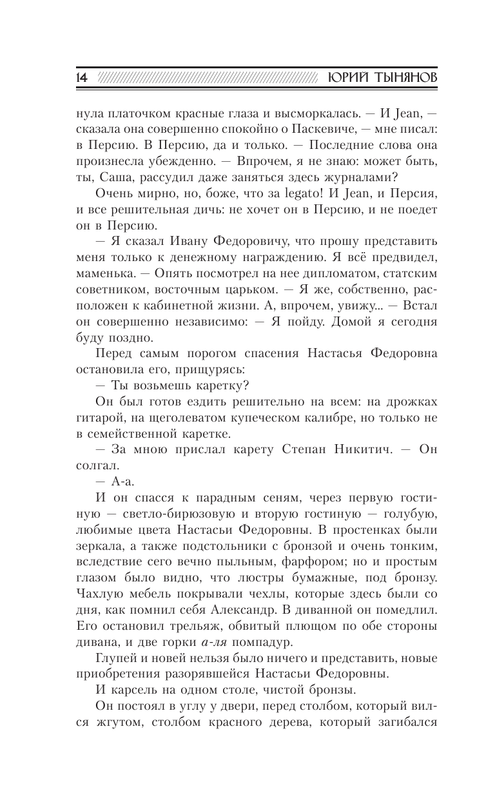 14 ЮРИЙ ТЫНЯНОВ

нула платочком красные глаза и высморкалась. — И Jean, — сказала она совершенно спокойно о Паскевиче, — мне писал: в Персию. В Персию, да и только. — Последние слова она произнесла убежденно. — Впрочем, я не знаю: может быть, ты, Саша, рассудил даже заняться здесь журналами?

Очень мирно, но, боже, что за legato! И Jean, и Персия, и все решительная дичь: не хочет он в Персию, и не поедет он в Персию.

— Я сказал Ивану Федоровичу, что прошу представить меня только к денежному награждению. Я всё предвидел, маменька. — Опять посмотрел на нее дипломатом, статским советником, восточным царьком. — Я же, собственно, расположен к кабинетной жизни. А, впрочем, увижу... — Встал он совершенно независимо: — Я пойду. Домой я сегодня буду поздно.

Перед самым порогом спасения Настасья Федоровна остановила его, прищурясь:

— Ты возьмешь каретку?

Он был готов ездить решительно на всем: на дрожках гитарой, на щеголеватом купеческом калибре, но только не в семейственной каретке.

— За мною прислал карету Степан Никитич. — Он солгал.

— А-а.

И он спасся к парадным сеням, через первую гостиную — светло-бирюзовую и вторую гостиную — голубую, любимые цвета Настасьи Федоровны. В простенках были зеркала, а также подстольники с бронзой и очень тонким, вследствие сего вечно пыльным, фарфором; но и простым глазом было видно, что люстры бумажные, под бронзу. Чахлую мебель покрывали чехлы, которые здесь были со дня, как помнил себя Александр. В диванной он помедлил. Его остановил трельяж, обвитый плющом по обе стороны дивана, и две горки а-ля помпадур.

Глупей и новей нельзя было ничего и представить, новые приобретения разорявшейся Настасьи Федоровны.

И карсель на одном столе, чистой бронзы.

Он постоял в углу у двери, перед столбом, который вился жгутом, столбом красного дерева, который загибался